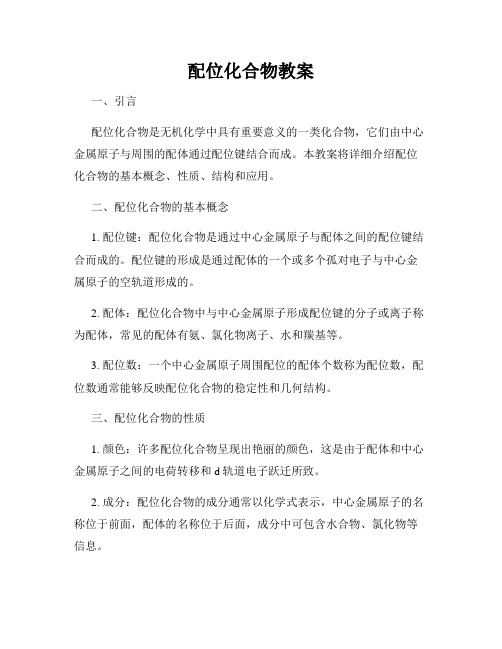 配位化合物教案

一、引言

配位化合物是无机化学中具有重要意义的一类化合物，它们由中心金属原子与周围的配体通过配位键结合而成。本教案将详细介绍配位化合物的基本概念、性质、结构和应用。

二、配位化合物的基本概念

1. 配位键：配位化合物是通过中心金属原子与配体之间的配位键结合而成的。配位键的形成是通过配体的一个或多个孤对电子与中心金属原子的空轨道形成的。

2. 配体：配位化合物中与中心金属原子形成配位键的分子或离子称为配体，常见的配体有氨、氯化物离子、水和羰基等。

3. 配位数：一个中心金属原子周围配位的配体个数称为配位数，配位数通常能够反映配位化合物的稳定性和几何结构。

三、配位化合物的性质

1. 颜色：许多配位化合物呈现出艳丽的颜色，这是由于配体和中心金属原子之间的电荷转移和 d 轨道电子跃迁所致。

2. 成分：配位化合物的成分通常以化学式表示，中心金属原子的名称位于前面，配体的名称位于后面，成分中可包含水合物、氯化物等信息。